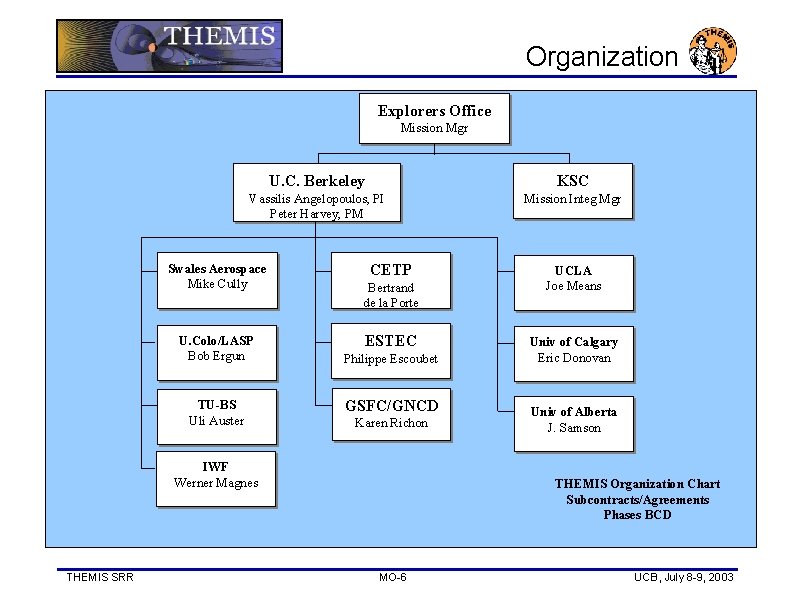 THEMIS

Organization

THEMIS

Explorers Office
Mission Mgr

U.C. Berkeley
Vassilis Angelopoulos, PI
Peter Harvey, PM

KSC
Mission Integ Mgr

Swales Aerospace
Mike Cully

U.Colo/LASP
Bob Ergun

TU-BS
Uli Auster

IWF
Werner Magnes

CETP
Bertrand de la Porte

ESTEC
Philippe Escoubet

GSFC/GNCD
Karen Richon

UCLA
Joe Means

Univ of Calgary
Eric Donovan

Univ of Alberta
J. Samson

THEMIS Organization Chart
Subcontracts/Agreements
Phases BCD

THEMIS SRR

MO-6

UCB, July 8-9, 2003